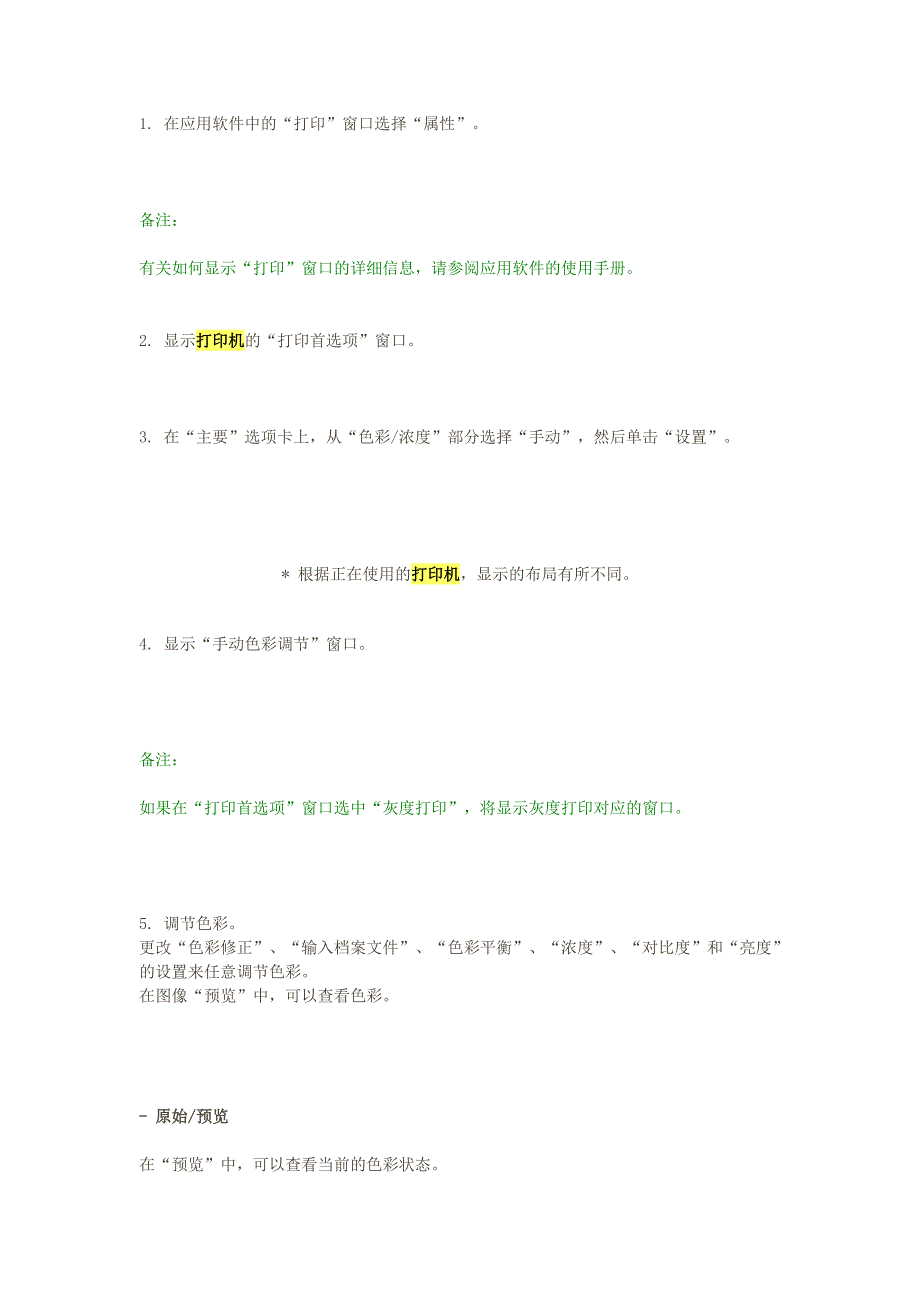 1. 在应用软件中的“打印”窗口选择“属性”。

备注:

有关如何显示“打印”窗口的详细信息，请参阅应用软件的使用手册。

2. 显示打印机的“打印首选项”窗口。

3. 在“主要”选项卡上，从“色彩/浓度”部分选择“手动”，然后单击“设置”。

* 根据正在使用的打印机，显示的布局有所不同。

4. 显示“手动色彩调节”窗口。

备注:

如果在“打印首选项”窗口选中“灰度打印”，将显示灰度打印对应的窗口。

5. 调节色彩。
更改“色彩修正”、“输入档案文件”、“色彩平衡”、“浓度”、“对比度”和“亮度”的设置来任意调节色彩。
在图像“预览”中，可以查看色彩。

- 原始/预览

在“预览”中，可以查看当前的色彩状态。